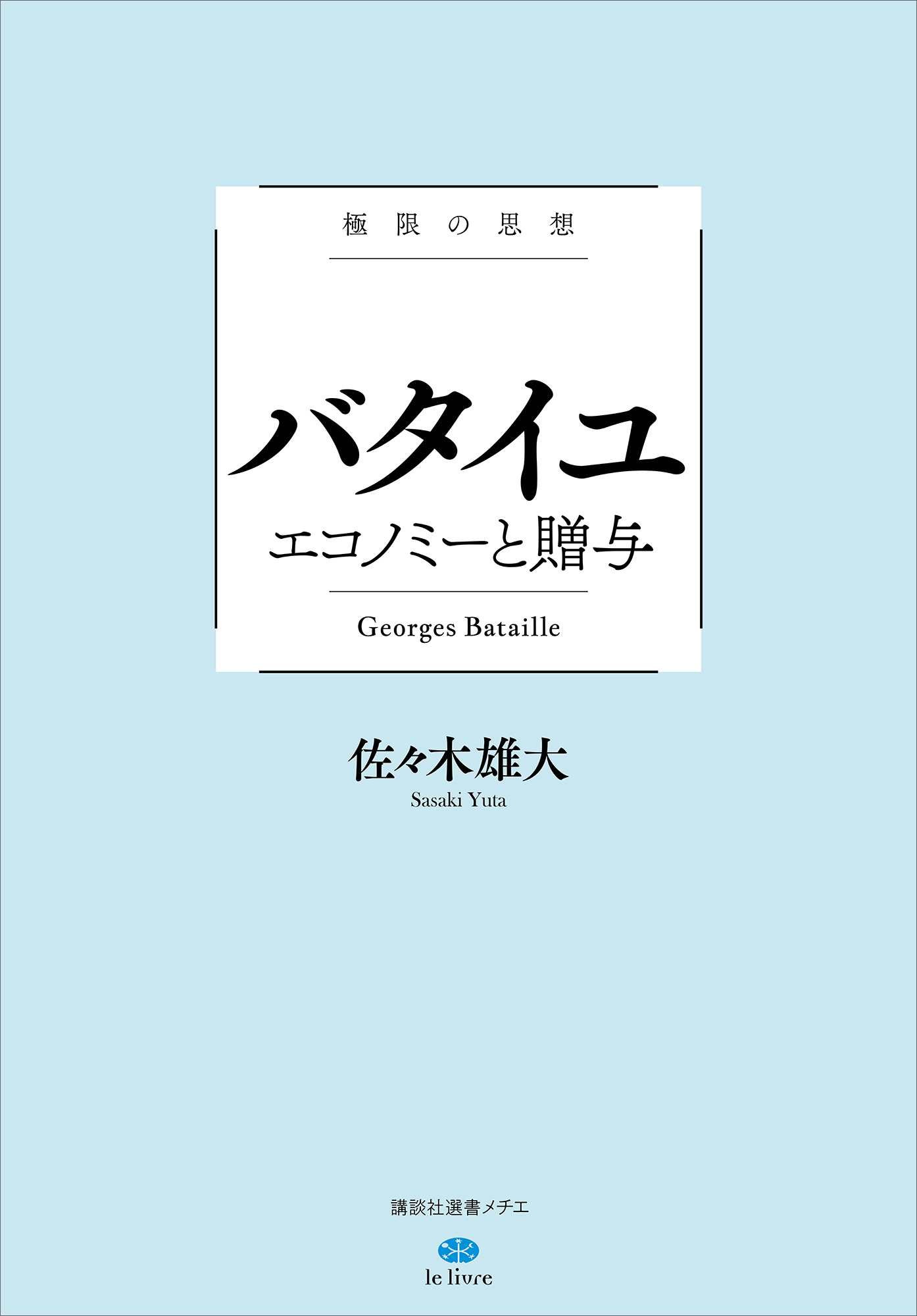 極限の思想

バタイユ

エコノミーと贈与

Georges Bataille

佐々木雄大
Sasaki Yuta

講談社選書メチエ

le livre